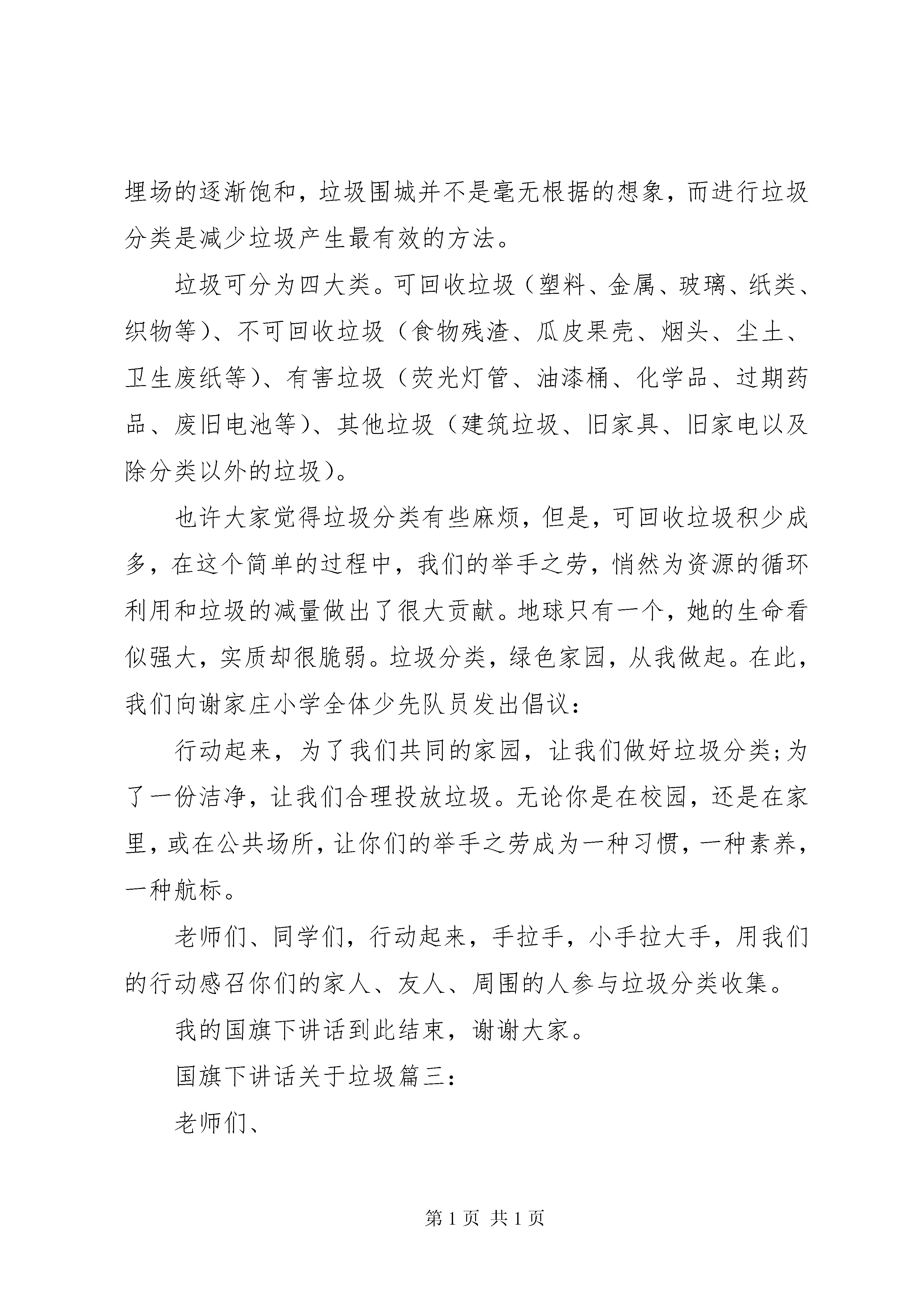 埋场的逐渐饱和，垃圾围城并不是毫无根据的想象，而进行垃圾分类是减少垃圾产生最有效的方法。

垃圾可分为四大类。可回收垃圾（塑料、金属、玻璃、纸类、织物等）、不可回收垃圾（食物残渣、瓜皮果壳、烟头、尘土、卫生废纸等）、有害垃圾（荧光灯管、油漆桶、化学品、过期药品、废旧电池等）、其他垃圾（建筑垃圾、旧家具、旧家电以及除分类以外的垃圾）。

也许大家觉得垃圾分类有些麻烦，但是，可回收垃圾积少成多，在这个简单的过程中，我们的举手之劳，悄然为资源的循环利用和垃圾的减量做出了很大贡献。地球只有一个，她的生命看似强大，实质却很脆弱。垃圾分类，绿色家园，从我做起。在此，我们向谢家庄小学全体少先队员发出倡议：

行动起来，为了我们共同的家园，让我们做好垃圾分类;为了一份洁净，让我们合理投放垃圾。无论你是在校园，还是在家里，或在公共场所，让你们的举手之劳成为一种习惯，一种素养，一种航标。

老师们、同学们，行动起来，手拉手，小手拉大手，用我们的行动感召你们的家人、友人、周围的人参与垃圾分类收集。

我的国旗下讲话到此结束，谢谢大家。

国旗下讲话关于垃圾篇三：

老师们、

第 1 页 共 1 页